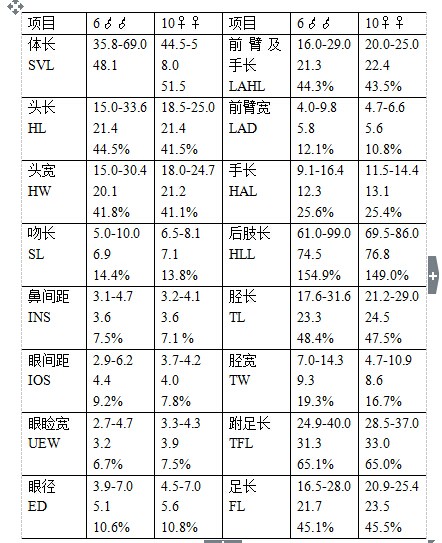 | 项目 | 6♂♂ | 10♀♀ | 项目 | 6♂♂ | 10♀♀ |
|---|---|---|---|---|---|
| 体长 SVL | 35.8-69.0 48.1 | 44.5-58.0 51.5 | 前臂及手长 LAHL | 16.0-29.0 21.3 44.3% | 20.0-25.0 22.4 43.5% |
| 头长 HL | 15.0-33.6 21.4 44.5% | 18.5-25.0 21.4 41.5% | 前臂宽 LAD | 4.0-9.8 5.8 12.1% | 4.7-6.6 5.6 10.8% |
| 头宽 HW | 15.0-30.4 20.1 41.8% | 18.0-24.7 21.2 41.1% | 手长 HAL | 9.1-16.4 12.3 25.6% | 11.5-14.4 13.1 25.4% |
| 吻长 SL | 5.0-10.0 6.9 14.4% | 6.5-8.1 7.1 13.8% | 后肢长 HLL | 61.0-99.0 74.5 154.9% | 69.5-86.0 76.8 149.0% |
| 鼻间距 INS | 3.1-4.7 3.6 7.5% | 3.2-4.1 3.6 7.1 % | 胫长 TL | 17.6-31.6 23.3 48.4% | 21.2-29.0 24.5 47.5% |
| 眼间距 IOS | 2.9-6.2 4.4 9.2% | 3.7-4.2 4.0 7.8% | 胫宽 TW | 7.0-14.3 9.3 19.3% | 4.7-10.9 8.6 16.7% |
| 眼睑宽 UEW | 2.7-4.7 3.2 6.7% | 3.3-4.3 3.9 7.5% | 跗足长 TFL | 24.9-40.0 31.3 65.1% | 28.5-37.0 33.0 65.0% |
| 眼径 ED | 3.9-7.0 5.1 10.6% | 4.5-7.0 5.6 10.8% | 足长 FL | 16.5-28.0 21.7 45.1% | 20.9-25.4 23.5 45.5% |